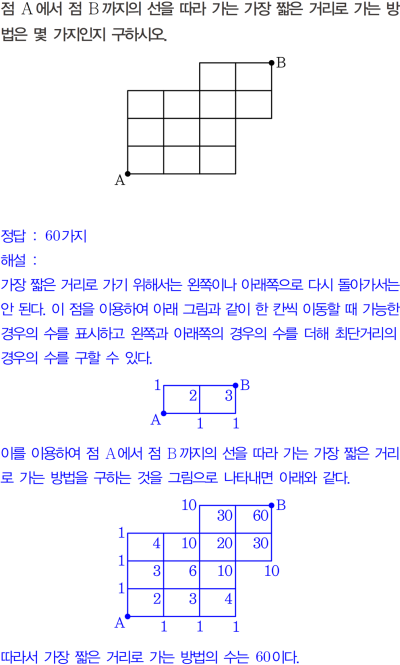 점 A에서 점 B까지의 선을 따라 가는 가장 짧은 거리로 가는 방법은 몇 가지인지 구하시오.

B
A

정답 : 60가지
해설 :
가장 짧은 거리로 가기 위해서는 왼쪽이나 아래쪽으로 다시 돌아가서는 안 된다. 이 점을 이용하여 아래 그림과 같이 한 칸씩 이동할 때 가능한 경우의 수를 표시하고 왼쪽과 아래쪽의 경우의 수를 더해 최단거리의 경우의 수를 구할 수 있다.

1 2 3 B
A 1 1

이를 이용하여 점 A에서 점 B까지의 선을 따라 가는 가장 짧은 거리로 가는 방법을 구하는 것을 그림으로 나타내면 아래와 같다.

10 30 60 B
1 4 10 20 30
1 3 6 10 10
1 2 3 4
A 1 1 1

따라서 가장 짧은 거리로 가는 방법의 수는 60이다.